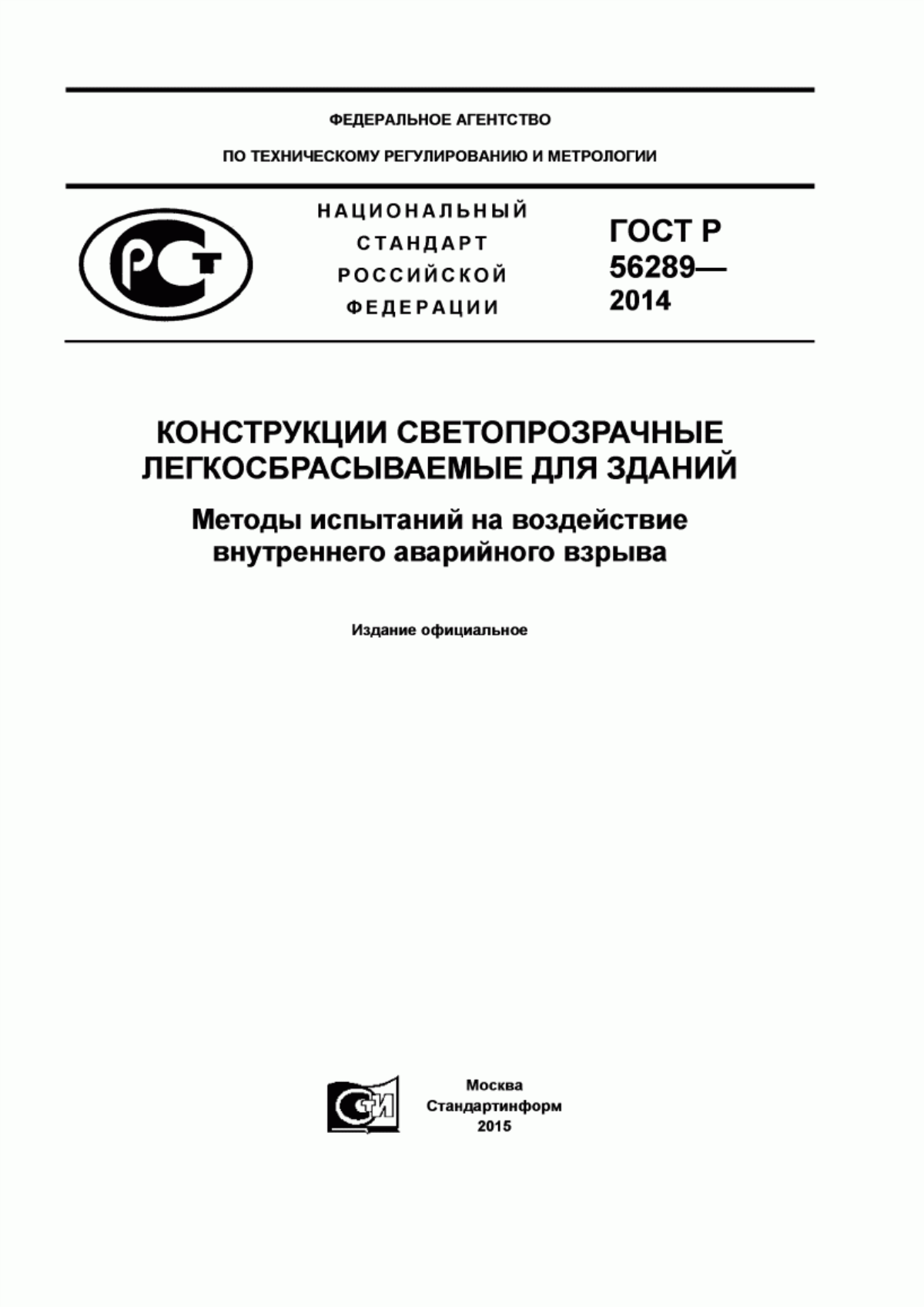 ФЕДЕРАЛЬНОЕ АГЕНТСТВО

ПО ТЕХНИЧЕСКОМУ РЕГУЛИРОВАНИЮ И МЕТРОЛОГИИ

РСТ

НАЦИОНАЛЬНЫЙ
СТАНДАРТ
РОССИЙСКОЙ
ФЕДЕРАЦИИ

ГОСТ Р
56289—
2014

КОНСТРУКЦИИ СВЕТОПРОЗРАЧНЫЕ ЛЕГКОСБРАСЫВАЕМЫЕ ДЛЯ ЗДАНИЙ

Методы испытаний на воздействие внутреннего аварийного взрыва

Издание официальное

СТИ

Москва
Стандартинформ
2015